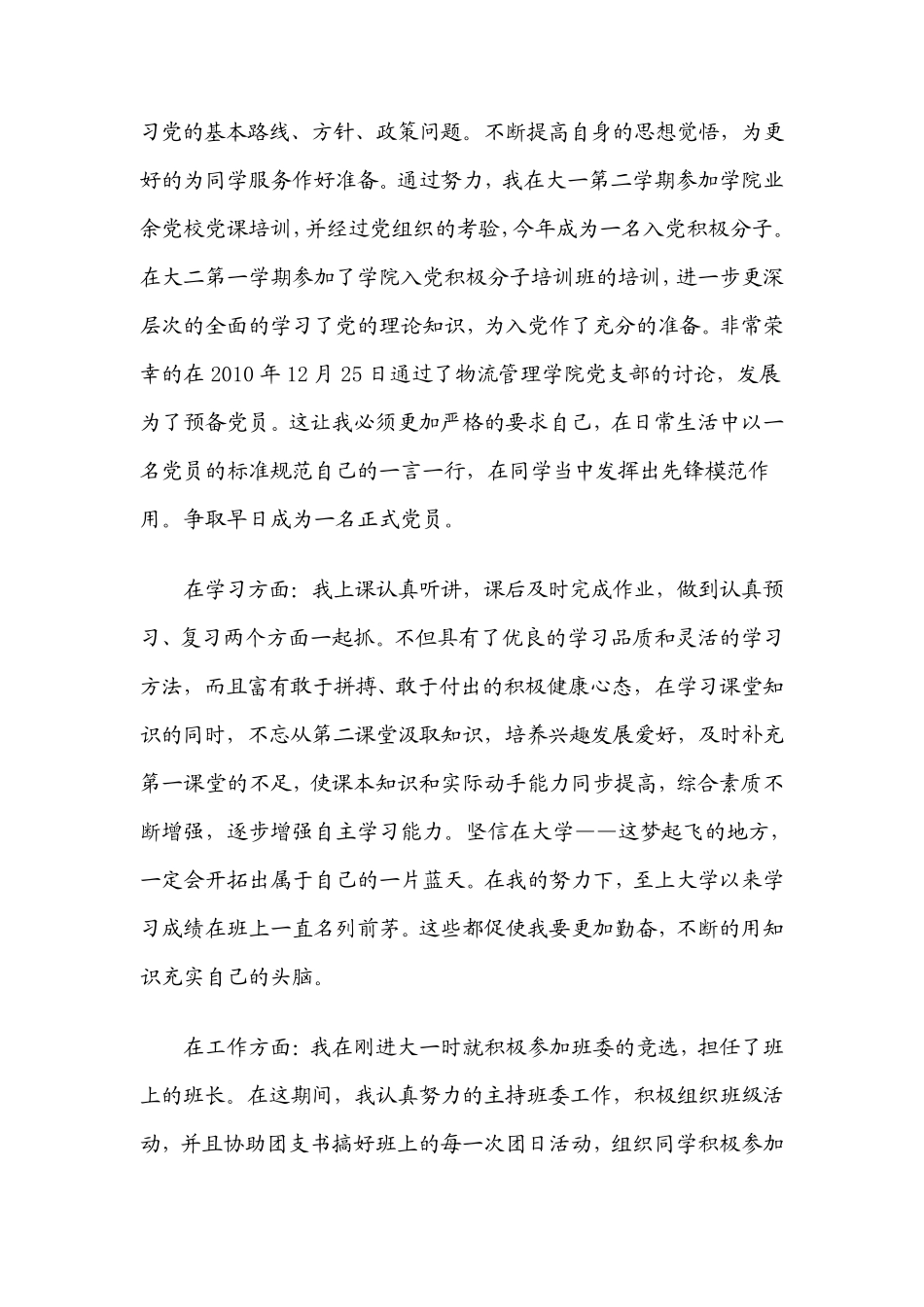 习党的基本路线、方针、政策问题。不断提高自身的思想觉悟，为更好的为同学服务作好准备。通过努力，我在大一第二学期参加学院业余党校党课培训，并经过党组织的考验，今年成为一名入党积极分子。在大二第一学期参加了学院入党积极分子培训班的培训，进一步更深层次的全面的学习了党的理论知识，为入党作了充分的准备。非常荣幸的在 2010 年 12 月 25 日通过了物流管理学院党支部的讨论，发展为了预备党员。这让我必须更加严格的要求自己，在日常生活中以一名党员的标准规范自己的一言一行，在同学当中发挥出先锋模范作用。争取早日成为一名正式党员。

在学习方面：我上课认真听讲，课后及时完成作业，做到认真预习、复习两个方面一起抓。不但具有了优良的学习品质和灵活的学习方法，而且富有敢于拼搏、敢于付出的积极健康心态，在学习课堂知识的同时，不忘从第二课堂汲取知识，培养兴趣发展爱好，及时补充第一课堂的不足，使课本知识和实际动手能力同步提高，综合素质不断增强，逐步增强自主学习能力。坚信在大学——这梦起飞的地方，一定会开拓出属于自己的一片蓝天。在我的努力下，至上大学以来学习成绩在班上一直名列前茅。这些都促使我要更加勤奋，不断的用知识充实自己的头脑。

在工作方面：我在刚进大一时就积极参加班委的竞选，担任了班上的班长。在这期间，我认真努力的主持班委工作，积极组织班级活动，并且协助团支书搞好班上的每一次团日活动，组织同学积极参加